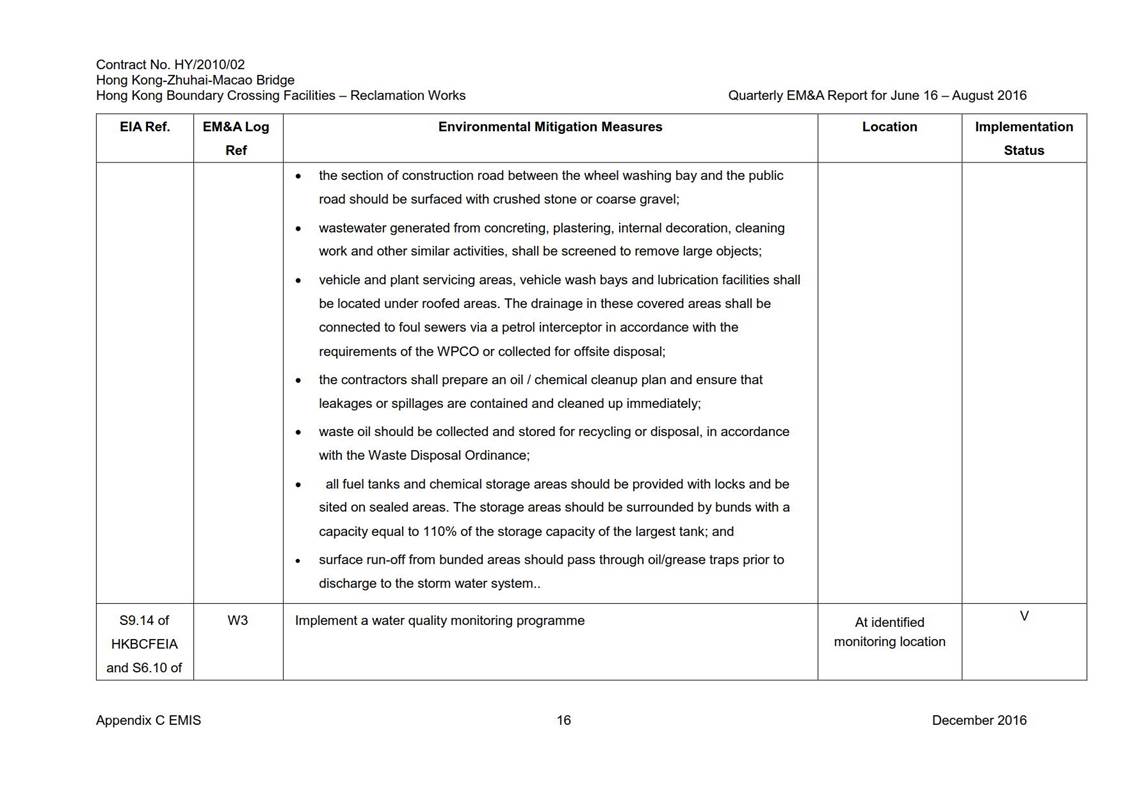 Contract No. HY/2010/02
Hong Kong-Zhuhai-Macao Bridge
Hong Kong Boundary Crossing Facilities – Reclamation Works

Quarterly EM&A Report for June 16 – August 2016

| EIA Ref. | EM&A Log Ref | Environmental Mitigation Measures | Location | Implementation Status |
|---|---|---|---|---|
| | | • the section of construction road between the wheel washing bay and the public road should be surfaced with crushed stone or coarse gravel; • wastewater generated from concreting, plastering, internal decoration, cleaning work and other similar activities, shall be screened to remove large objects; • vehicle and plant servicing areas, vehicle wash bays and lubrication facilities shall be located under roofed areas. The drainage in these covered areas shall be connected to foul sewers via a petrol interceptor in accordance with the requirements of the WPCO or collected for offsite disposal; • the contractors shall prepare an oil / chemical cleanup plan and ensure that leakages or spillages are contained and cleaned up immediately; • waste oil should be collected and stored for recycling or disposal, in accordance with the Waste Disposal Ordinance; • all fuel tanks and chemical storage areas should be provided with locks and be sited on sealed areas. The storage areas should be surrounded by bunds with a capacity equal to 110% of the storage capacity of the largest tank; and • surface run-off from bunded areas should pass through oil/grease traps prior to discharge to the storm water system.. | | |
| S9.14 of HKBCFEIA and S6.10 of | W3 | Implement a water quality monitoring programme | At identified monitoring location | V |

Appendix C EMIS

16

December 2016